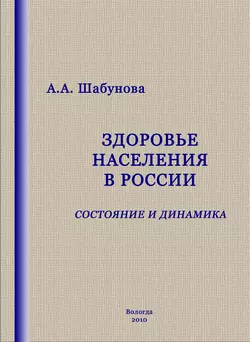 А.А. Шабунова

ЗДОРОВЬЕ НАСЕЛЕНИЯ В РОССИИ

СОСТОЯНИЕ И ДИНАМИКА

Вологда
2010